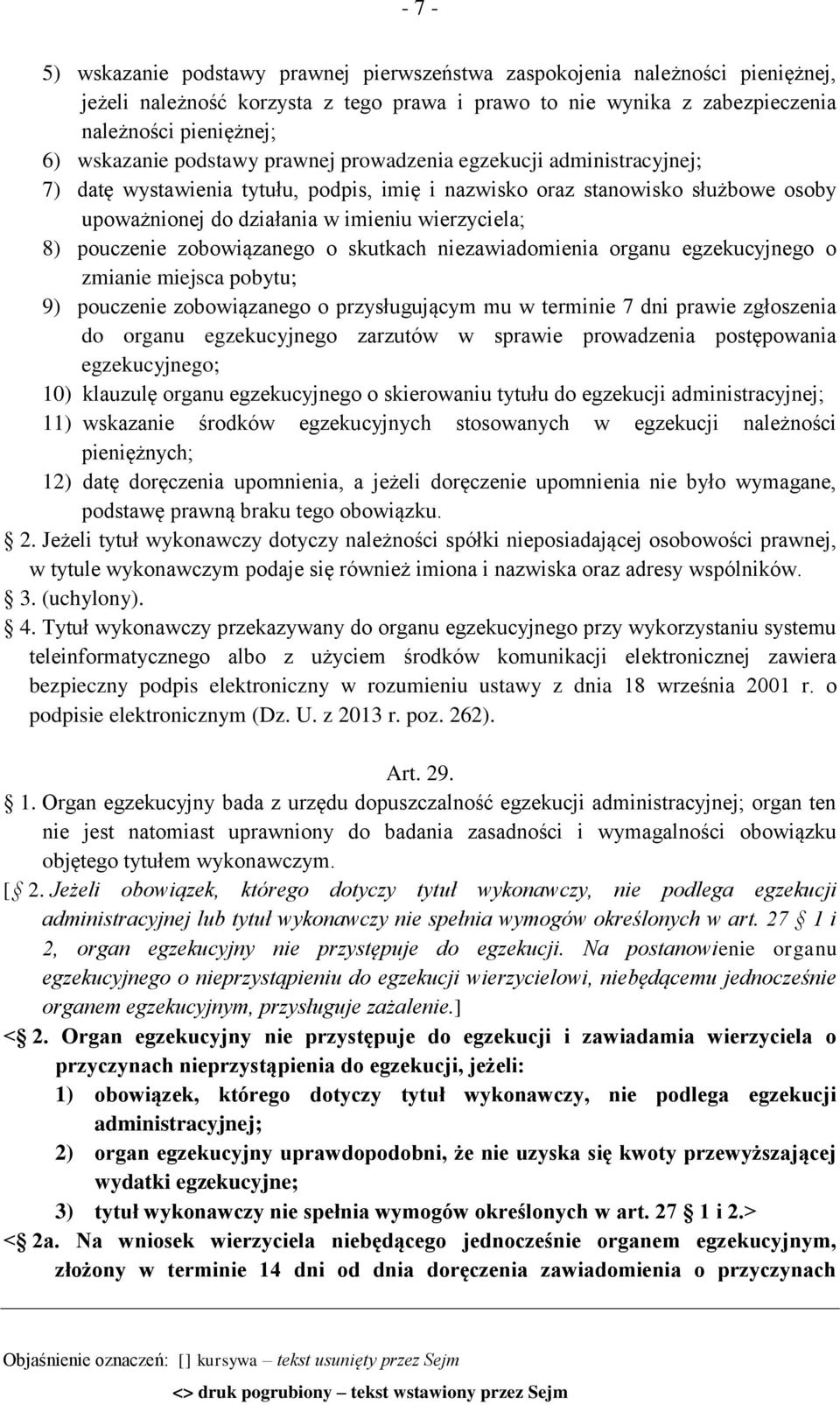 - 7 -

5) wskazanie podstawy prawnej pierwszeństwa zaspokojenia należności pieniężnej, jeżeli należność korzysta z tego prawa i prawo to nie wynika z zabezpieczenia należności pieniężnej;
6) wskazanie podstawy prawnej prowadzenia egzekucji administracyjnej;
7) datę wystawienia tytułu, podpis, imię i nazwisko oraz stanowisko służbowe osoby upoważnionej do działania w imieniu wierzyciela;
8) pouczenie zobowiązanego o skutkach niezawiadomienia organu egzekucyjnego o zmianie miejsca pobytu;
9) pouczenie zobowiązanego o przysługującym mu w terminie 7 dni prawie zgłoszenia do organu egzekucyjnego zarzutów w sprawie prowadzenia postępowania egzekucyjnego;
10) klauzulę organu egzekucyjnego o skierowaniu tytułu do egzekucji administracyjnej;
11) wskazanie środków egzekucyjnych stosowanych w egzekucji należności pieniężnych;
12) datę doręczenia upomnienia, a jeżeli doręczenie upomnienia nie było wymagane, podstawę prawną braku tego obowiązku.
2. Jeżeli tytuł wykonawczy dotyczy należności spółki nieposiadającej osobowości prawnej, w tytule wykonawczym podaje się również imiona i nazwiska oraz adresy wspólników.
3. (uchylony).
4. Tytuł wykonawczy przekazywany do organu egzekucyjnego przy wykorzystaniu systemu teleinformatycznego albo z użyciem środków komunikacji elektronicznej zawiera bezpieczny podpis elektroniczny w rozumieniu ustawy z dnia 18 września 2001 r. o podpisie elektronicznym (Dz. U. z 2013 r. poz. 262).

Art. 29.
1. Organ egzekucyjny bada z urzędu dopuszczalność egzekucji administracyjnej; organ ten nie jest natomiast uprawniony do badania zasadności i wymagalności obowiązku objętego tytułem wykonawczym.
[ 2. Jeżeli obowiązek, którego dotyczy tytuł wykonawczy, nie podlega egzekucji administracyjnej lub tytuł wykonawczy nie spełnia wymogów określonych w art. 27 1 i 2, organ egzekucyjny nie przystępuje do egzekucji. Na postanowienie organu egzekucyjnego o nieprzystąpieniu do egzekucji wierzycielowi, niebędącemu jednocześnie organem egzekucyjnym, przysługuje zażalenie.]
< 2. Organ egzekucyjny nie przystępuje do egzekucji i zawiadamia wierzyciela o przyczynach nieprzystąpienia do egzekucji, jeżeli:
1) obowiązek, którego dotyczy tytuł wykonawczy, nie podlega egzekucji administracyjnej;
2) organ egzekucyjny uprawdopodobni, że nie uzyska się kwoty przewyższającej wydatki egzekucyjne;
3) tytuł wykonawczy nie spełnia wymogów określonych w art. 27 1 i 2.>
< 2a. Na wniosek wierzyciela niebędącego jednocześnie organem egzekucyjnym, złożony w terminie 14 dni od dnia doręczenia zawiadomienia o przyczynach

Objaśnienie oznaczeń: [] kursywa – tekst usunięty przez Sejm
<> druk pogrubiony – tekst wstawiony przez Sejm